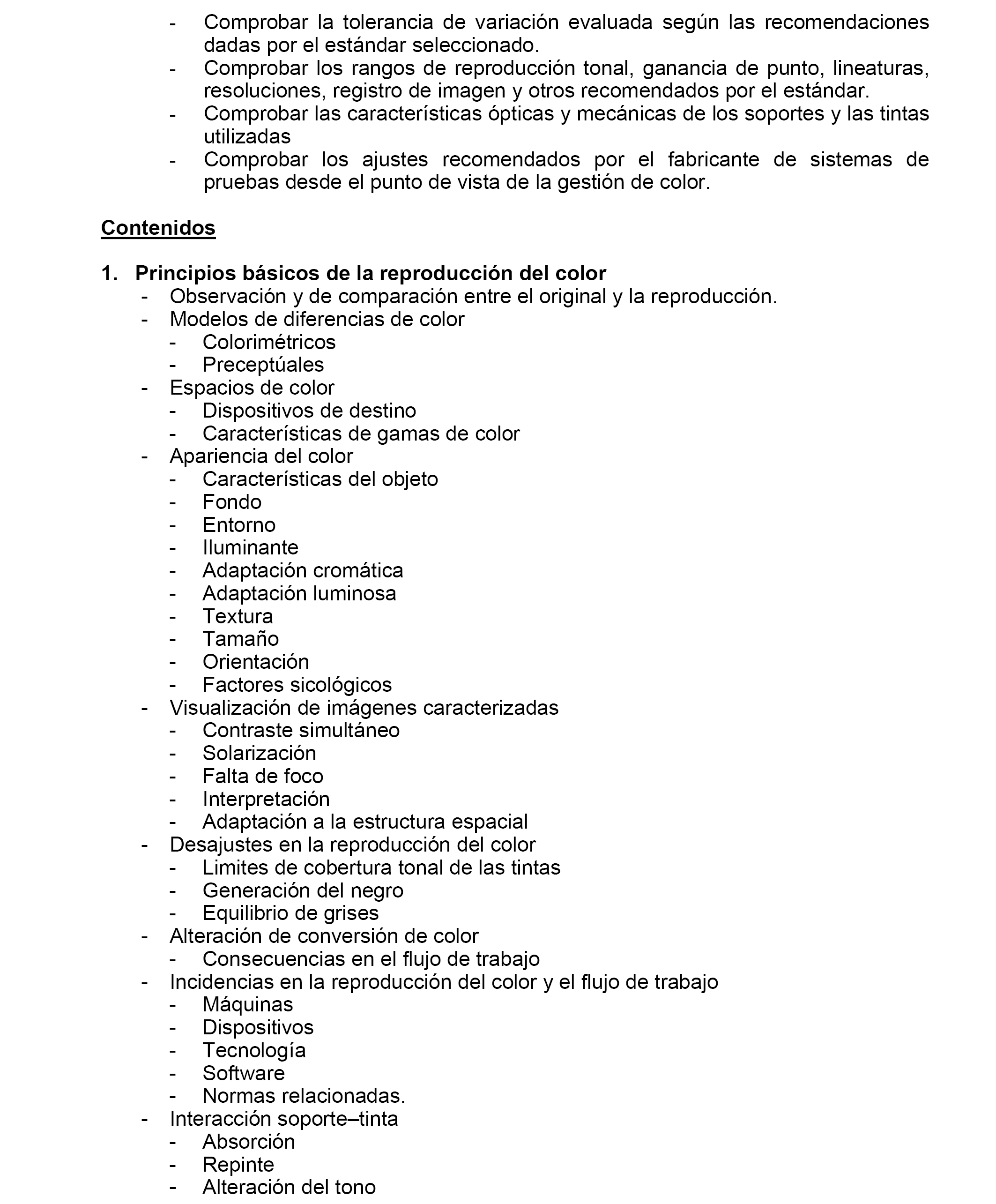 - Comprobar la tolerancia de variación evaluada según las recomendaciones dadas por el estándar seleccionado.
- Comprobar los rangos de reproducción tonal, ganancia de punto, lineaturas, resoluciones, registro de imagen y otros recomendados por el estándar.
- Comprobar las características ópticas y mecánicas de los soportes y las tintas utilizadas
- Comprobar los ajustes recomendados por el fabricante de sistemas de pruebas desde el punto de vista de la gestión de color.

Contenidos

1. Principios básicos de la reproducción del color
- Observación y de comparación entre el original y la reproducción.
- Modelos de diferencias de color
  - Colorimétricos
  - Preceptúales
- Espacios de color
  - Dispositivos de destino
  - Características de gamas de color
- Apariencia del color
  - Características del objeto
  - Fondo
  - Entorno
  - Iluminante
  - Adaptación cromática
  - Adaptación luminosa
  - Textura
  - Tamaño
  - Orientación
  - Factores sicológicos
- Visualización de imágenes caracterizadas
  - Contraste simultáneo
  - Solarización
  - Falta de foco
  - Interpretación
  - Adaptación a la estructura espacial
- Desajustes en la reproducción del color
  - Limites de cobertura tonal de las tintas
  - Generación del negro
  - Equilibrio de grises
- Alteración de conversión de color
  - Consecuencias en el flujo de trabajo
- Incidencias en la reproducción del color y el flujo de trabajo
  - Máquinas
  - Dispositivos
  - Tecnología
  - Software
  - Normas relacionadas.
- Interacción soporte–tinta
  - Absorción
  - Repinte
  - Alteración del tono